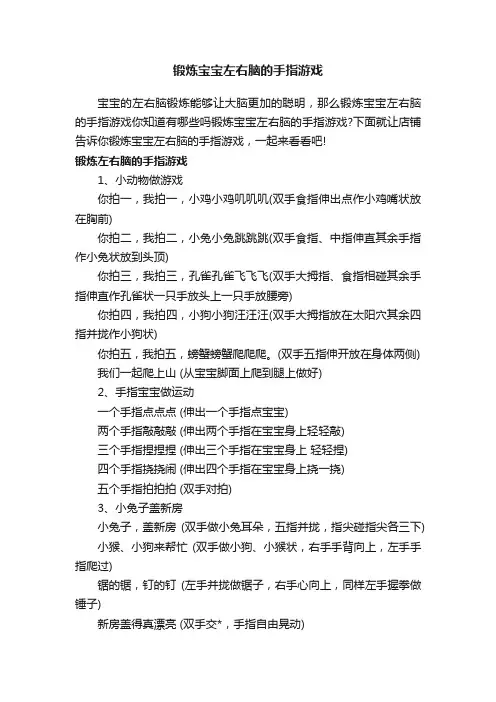 锻炼宝宝左右脑的手指游戏

宝宝的左右脑锻炼能够让大脑更加的聪明，那么锻炼宝宝左右脑的手指游戏你知道有哪些吗锻炼宝宝左右脑的手指游戏?下面就让店铺告诉你锻炼宝宝左右脑的手指游戏，一起来看看吧!

锻炼左右脑的手指游戏

1、小动物做游戏

你拍一，我拍一，小鸡小鸡叽叽叽(双手食指伸出点作小鸡嘴状放在胸前)

你拍二，我拍二，小兔小兔跳跳跳(双手食指、中指伸直其余手指作小兔状放到头顶)

你拍三，我拍三，孔雀孔雀飞飞飞(双手大拇指、食指相碰其余手指伸直作孔雀状一只手放头上一只手放腰旁)

你拍四，我拍四，小狗小狗汪汪汪(双手大拇指放在太阳穴其余四指并拢作小狗状)

你拍五，我拍五，螃蟹螃蟹爬爬爬。(双手五指伸开放在身体两侧)

我们一起爬上山 (从宝宝脚面上爬到腿上做好)

2、手指宝宝做运动

一个手指点点点 (伸出一个手指点宝宝)

两个手指敲敲敲 (伸出两个手指在宝宝身上轻轻敲)

三个手指捏捏捏 (伸出三个手指在宝宝身上 轻轻捏)

四个手指挠挠闹 (伸出四个手指在宝宝身上挠一挠)

五个手指拍拍拍 (双手对拍)

3、小兔子盖新房

小兔子，盖新房 (双手做小兔耳朵，五指并拢，指尖碰指尖各三下)

小猴、小狗来帮忙 (双手做小狗、小猴状，右手手背向上，左手手指爬过)

锯的锯，钉的钉 (左手并拢做锯子，右手心向上，同样左手握拳做锤子)

新房盖得真漂亮 (双手交*，手指自由晃动)